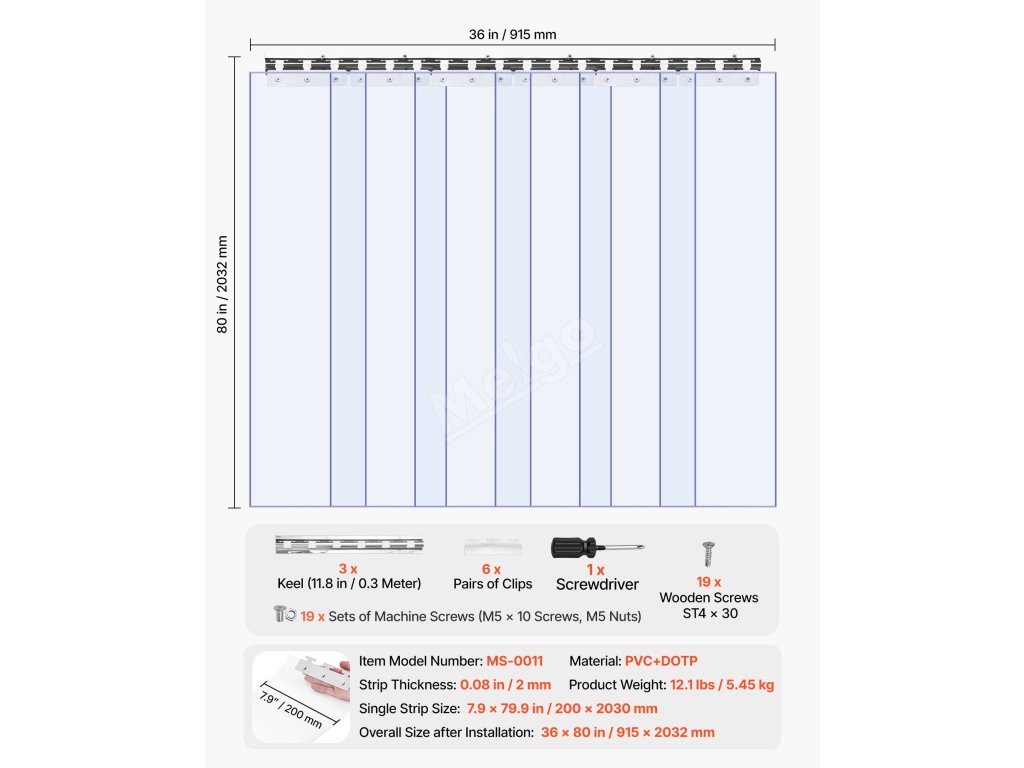 36 in / 915 mm

80 in / 2032 mm

Melgo

3 x
Keel (11.8 in / 0.3 Meter)

6 x
Pairs of Clips

1 x
Screwdriver

19 x
Wooden Screws
ST4 × 30

19 x Sets of Machine Screws (M5 × 10 Screws, M5 Nuts)

7.9" / 200 mm

Item Model Number: MS-0011
Material: PVC+DOTP
Strip Thickness: 0.08 in / 2 mm
Product Weight: 12.1 lbs / 5.45 kg
Single Strip Size: 7.9 × 79.9 in / 200 × 2030 mm
Overall Size after Installation: 36 × 80 in / 915 × 2032 mm